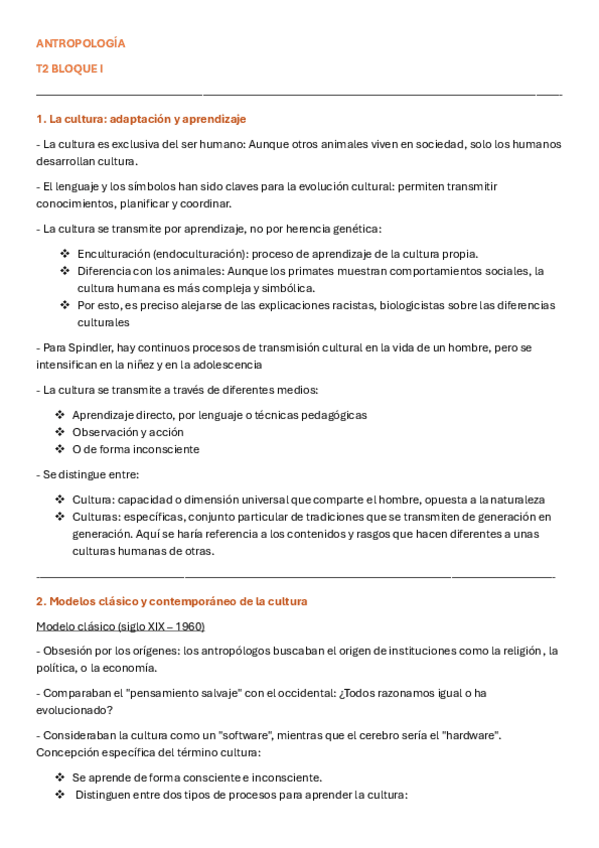 ANTROPOLOGÍA

T2 BLOQUE I

1. La cultura: adaptación y aprendizaje

- La cultura es exclusiva del ser humano: Aunque otros animales viven en sociedad, solo los humanos desarrollan cultura.

- El lenguaje y los símbolos han sido claves para la evolución cultural: permiten transmitir conocimientos, planificar y coordinar.

- La cultura se transmite por aprendizaje, no por herencia genética:

❖ Enculturación (endoculturación): proceso de aprendizaje de la cultura propia.
❖ Diferencia con los animales: Aunque los primates muestran comportamientos sociales, la cultura humana es más compleja y simbólica.
❖ Por esto, es preciso alejarse de las explicaciones racistas, biologicistas sobre las diferencias culturales

- Para Spindler, hay continuos procesos de transmisión cultural en la vida de un hombre, pero se intensifican en la niñez y en la adolescencia

- La cultura se transmite a través de diferentes medios:

❖ Aprendizaje directo, por lenguaje o técnicas pedagógicas
❖ Observación y acción
❖ O de forma inconsciente

- Se distingue entre:

❖ Cultura: capacidad o dimensión universal que comparte el hombre, opuesta a la naturaleza
❖ Culturas: específicas, conjunto particular de tradiciones que se transmiten de generación en generación. Aquí se haría referencia a los contenidos y rasgos que hacen diferentes a unas culturas humanas de otras.

2. Modelos clásico y contemporáneo de la cultura

Modelo clásico (siglo XIX – 1960)

- Obsesión por los orígenes: los antropólogos buscaban el origen de instituciones como la religión, la política, o la economía.

- Comparaban el "pensamiento salvaje" con el occidental: ¿Todos razonamos igual o ha evolucionado?

- Consideraban la cultura como un "software", mientras que el cerebro sería el "hardware". Concepción específica del término cultura:

❖ Se aprende de forma consciente e inconsciente.
❖ Distinguen entre dos tipos de procesos para aprender la cultura: